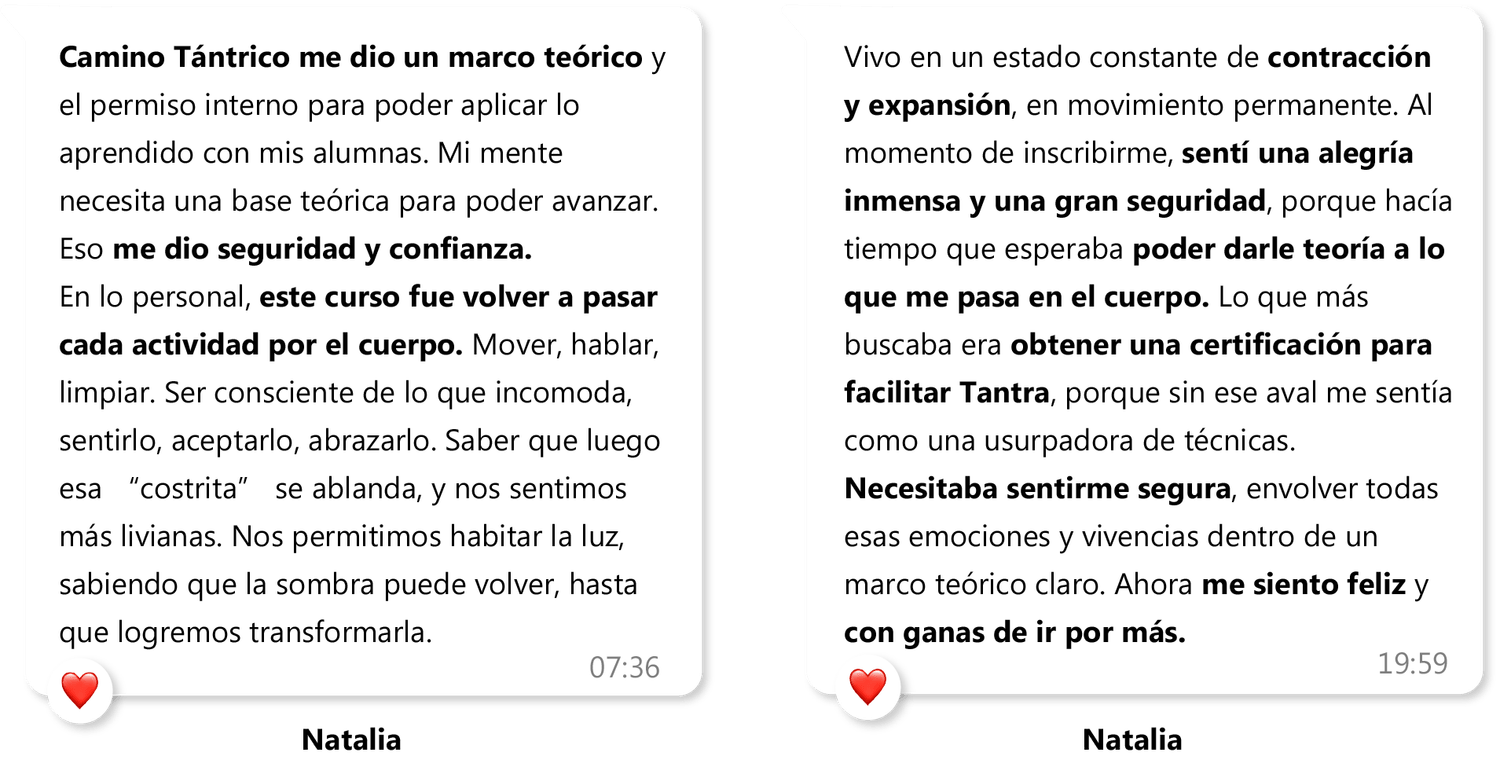 Camino Tántrico me dio un marco teórico y el permiso interno para poder aplicar lo aprendido con mis alumnas. Mi mente necesita una base teórica para poder avanzar. Eso me dio seguridad y confianza.

En lo personal, este curso fue volver a pasar cada actividad por el cuerpo. Mover, hablar, limpiar. Ser consciente de lo que incomoda, sentirlo, aceptarlo, abrazarlo. Saber que luego esa "costrita" se ablanda, y nos sentimos más livianas. Nos permitimos habitar la luz, sabiendo que la sombra puede volver, hasta que logremos transformarla.

07:36

Natalia

Vivo en un estado constante de contracción y expansión, en movimiento permanente. Al momento de inscribirme, sentí una alegría inmensa y una gran seguridad, porque hacía tiempo que esperaba poder darle teoría a lo que me pasa en el cuerpo. Lo que más buscaba era obtener una certificación para facilitar Tantra, porque sin ese aval me sentía como una usurpadora de técnicas.

Necesitaba sentirme segura, envolver todas esas emociones y vivencias dentro de un marco teórico claro. Ahora me siento feliz y con ganas de ir por más.

19:59

Natalia